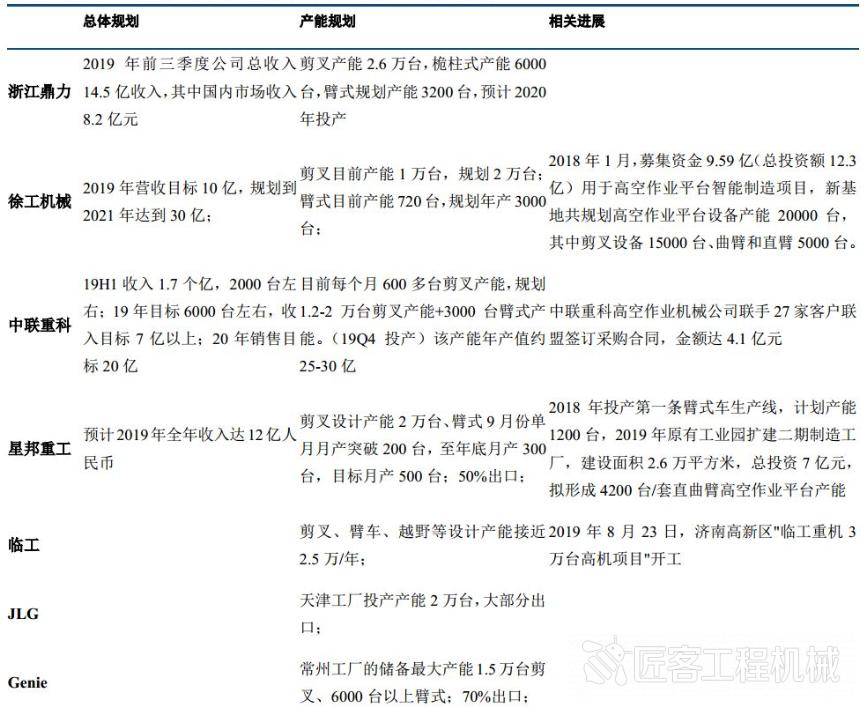 |  | 总体规划 | 产能规划 | 相关进展 |
|---|---|---|---|
| 浙江鼎力 | 2019 年前三季度公司总收入 14.5 亿收入，其中国内市场收入 8.2 亿元 | 剪叉产能 2.6 万台，桅柱式产能 6000 台，臂式规划产能 3200 台，预计 2020 年投产 |  |
| 徐工机械 | 2019 年营收目标 10 亿，规划到 2021 年达到 30 亿； | 剪叉目前产能 1 万台，规划 2 万台；臂式目前产能 720 台，规划年产 3000 台； | 2018 年 1 月，募集资金 9.59 亿（总投资额 12.3 亿）用于高空作业平台智能制造项目，新基地共规划高空作业平台设备产能 20000 台，其中剪叉设备 15000 台、曲臂和直臂 5000 台。 |
| 中联重科 | 19H1 收入 1.7 个亿，2000 台左右；19 年目标 6000 台左右，收入目标 7 亿以上；20 年销售目标 20 亿 | 目前每个月 600 多台剪叉产能，规划 1.2-2 万台剪叉产能+3000 台臂式产能。（19Q4 投产）该产能年产值约 25-30 亿 | 中联重科高空作业机械公司联手 27 家客户联盟签订采购合同，金额达 4.1 亿元 |
| 星邦重工 | 预计 2019 年全年收入达 12 亿人民币 | 剪叉设计产能 2 万台、臂式 9 月份单月月产突破 200 台，至年底月产 300 台，目标月产 500 台；50%出口； | 2018 年投产第一条臂式车生产线，计划产能 1200 台，2019 年原有工业园扩建二期制造工厂，建设面积 2.6 万平方米，总投资 7 亿元，拟形成 4200 台/套直曲臂高空作业平台产能 |
| 临工 |  | 剪叉、臂车、越野等设计产能接近 2.5 万/年； | 2019 年 8 月 23 日，济南高新区"临工重机 3 万台高机项目"开工 |
| JLG |  | 天津工厂投产产能 2 万台，大部分出口； |  |
| Genie |  | 常州工厂的储备最大产能 1.5 万台剪叉、6000 台以上臂式；70%出口； |  |

匠客工程机械